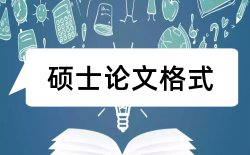 硕士论文格式